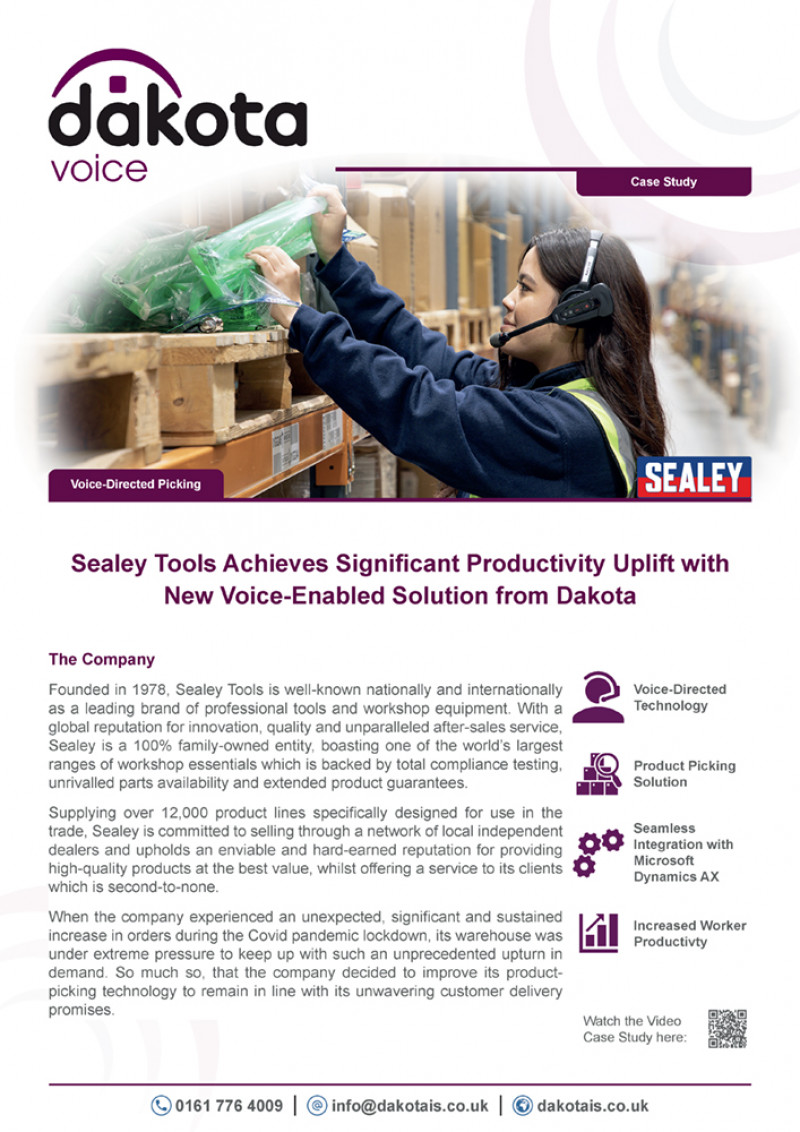 dakota voice

Case Study

Voice-Directed Picking

SEALEY

Sealey Tools Achieves Significant Productivity Uplift with New Voice-Enabled Solution from Dakota

The Company

Founded in 1978, Sealey Tools is well-known nationally and internationally as a leading brand of professional tools and workshop equipment. With a global reputation for innovation, quality and unparalleled after-sales service, Sealey is a 100% family-owned entity, boasting one of the world's largest ranges of workshop essentials which is backed by total compliance testing, unrivalled parts availability and extended product guarantees.

Supplying over 12,000 product lines specifically designed for use in the trade, Sealey is committed to selling through a network of local independent dealers and upholds an enviable and hard-earned reputation for providing high-quality products at the best value, whilst offering a service to its clients which is second-to-none.

When the company experienced an unexpected, significant and sustained increase in orders during the Covid pandemic lockdown, its warehouse was under extreme pressure to keep up with such an unprecedented upturn in demand. So much so, that the company decided to improve its product-picking technology to remain in line with its unwavering customer delivery promises.

Voice-Directed Technology

Product Picking Solution

Seamless Integration with Microsoft Dynamics AX

Increased Worker Productivty

Watch the Video Case Study here:

0161 776 4009 | info@dakotais.co.uk | dakotais.co.uk